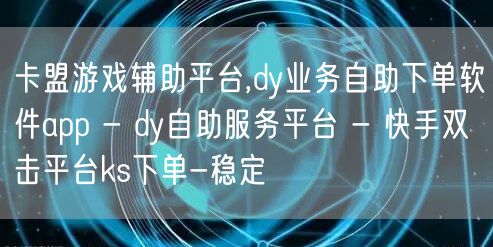 卡盟游戏辅助平台,dy业务自助下单软件app - dy自助服务平台 - 快手双击平台ks下单-稳定